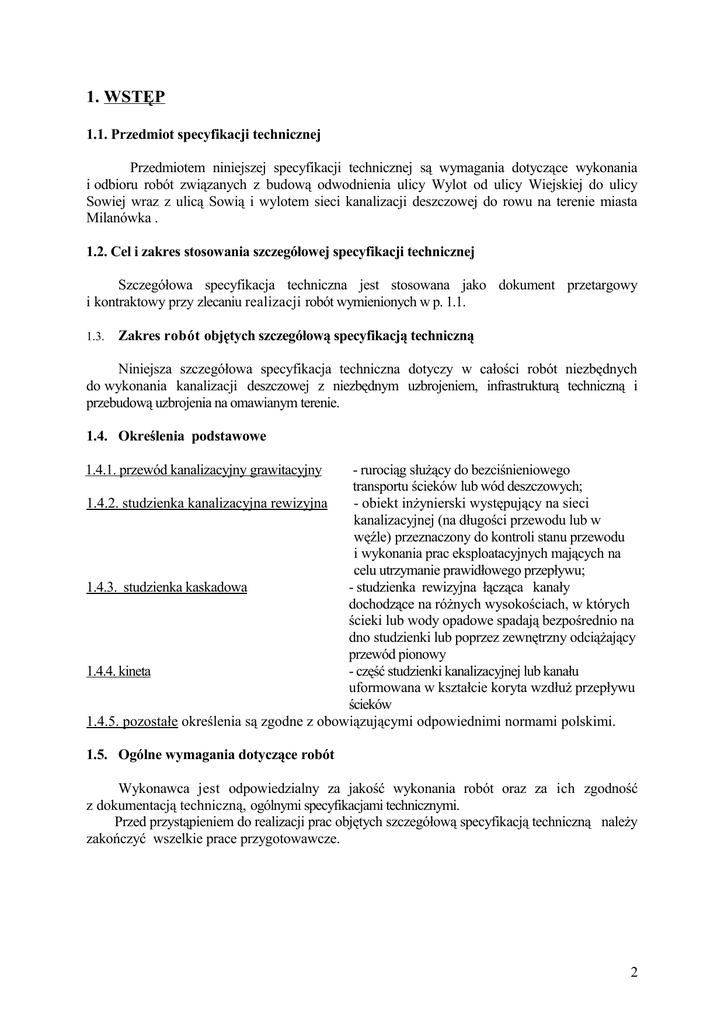 1. WSTĘP

1.1. Przedmiot specyfikacji technicznej

Przedmiotem niniejszej specyfikacji technicznej są wymagania dotyczące wykonania i odbioru robót związanych z budową odwodnienia ulicy Wylot od ulicy Wiejskiej do ulicy Sowiej wraz z ulicą Sowią i wylotem sieci kanalizacji deszczowej do rowu na terenie miasta Milanówka .

1.2. Cel i zakres stosowania szczegółowej specyfikacji technicznej

Szczegółowa specyfikacja techniczna jest stosowana jako dokument przetargowy i kontraktowy przy zlecaniu realizacji robót wymienionych w p. 1.1.

1.3. Zakres robót objętych szczegółową specyfikacją techniczną

Niniejsza szczegółowa specyfikacja techniczna dotyczy w całości robót niezbędnych do wykonania kanalizacji deszczowej z niezbędnym uzbrojeniem, infrastrukturą techniczną i przebudową uzbrojenia na omawianym terenie.

1.4. Określenia podstawowe

1.4.1. przewód kanalizacyjny grawitacyjny - rurociąg służący do bezciśnieniowego transportu ścieków lub wód deszczowych;
1.4.2. studzienka kanalizacyjna rewizyjna - obiekt inżynierski występujący na sieci kanalizacyjnej (na długości przewodu lub w węźle) przeznaczony do kontroli stanu przewodu i wykonania prac eksploatacyjnych mających na celu utrzymanie prawidłowego przepływu;
1.4.3. studzienka kaskadowa - studzienka rewizyjna łącząca kanały dochodzące na różnych wysokościach, w których ścieki lub wody opadowe spadają bezpośrednio na dno studzienki lub poprzez zewnętrzny odciążający przewód pionowy
1.4.4. kineta - część studzienki kanalizacyjnej lub kanału uformowana w kształcie koryta wzdłuż przepływu ścieków
1.4.5. pozostałe określenia są zgodne z obowiązującymi odpowiednimi normami polskimi.

1.5. Ogólne wymagania dotyczące robót

Wykonawca jest odpowiedzialny za jakość wykonania robót oraz za ich zgodność z dokumentacją techniczną, ogólnymi specyfikacjami technicznymi.
Przed przystąpieniem do realizacji prac objętych szczegółową specyfikacją techniczną należy zakończyć wszelkie prace przygotowawcze.

2